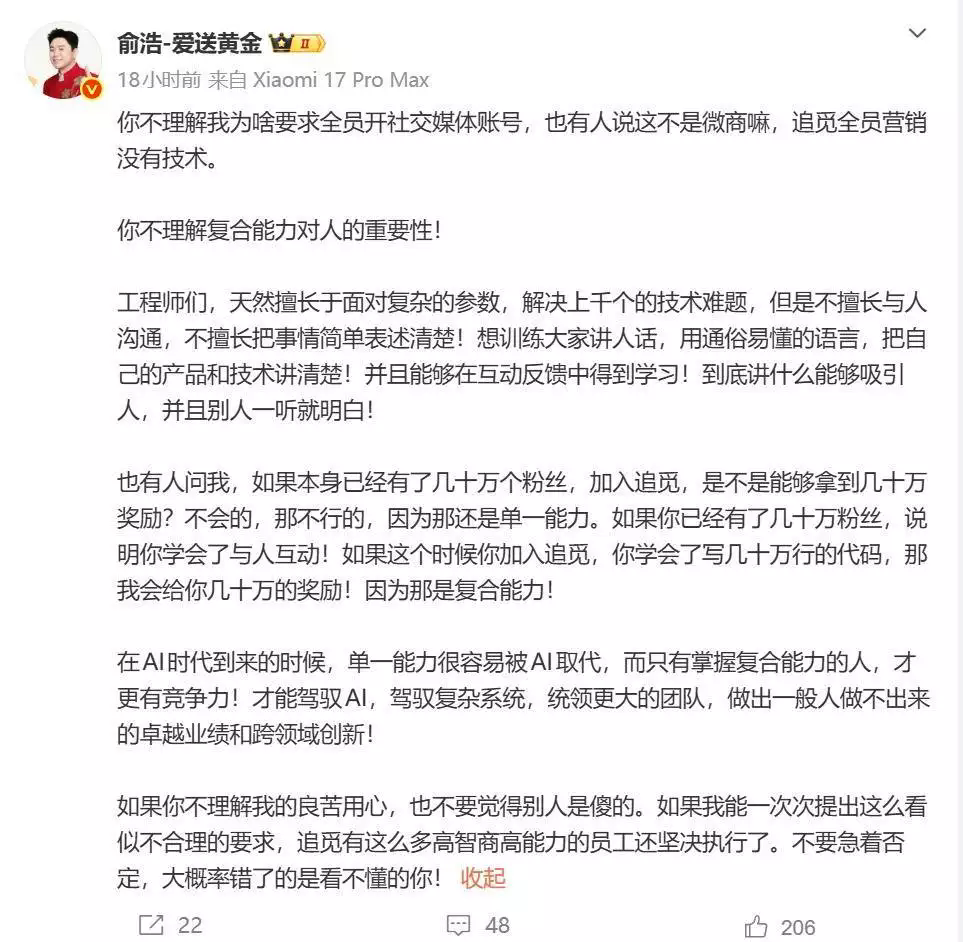 俞浩-爱送黄金 II
18小时前 来自 Xiaomi 17 Pro Max

你不理解我为啥要求全员开社交媒体账号，也有人说这不是微商嘛，追觅全员营销没有技术。

你不理解复合能力对人的重要性！

工程师们，天然擅长于面对复杂的参数，解决上千个的技术难题，但是不擅长与人沟通，不擅长把事情简单表述清楚！想训练大家讲人话，用通俗易懂的语言，把自己的产品和技术讲清楚！并且能够在互动反馈中得到学习！到底讲什么能够吸引人，并且别人一听就明白！

也有人问我，如果本身已经有了几十万个粉丝，加入追觅，是不是能够拿到几十万奖励？不会的，那不行的，因为那还是单一能力。如果你已经有了几十万粉丝，说明你学会了与人互动！如果这个时候你加入追觅，你学会了写几十万行的代码，那我会给你几十万的奖励！因为那是复合能力！

在AI时代到来的时候，单一能力很容易被AI取代，而只有掌握复合能力的人，才更有竞争力！才能驾驭AI，驾驭复杂系统，统领更大的团队，做出一般人做不出来的卓越业绩和跨领域创新！

如果你不理解我的良苦用心，也不要觉得别人是傻的。如果我能一次次提出这么看似不合理的要求，追觅有这么多高智商高能力的员工还坚决执行了。不要急着否定，大概率错了的是看不懂的你！ 收起

22 48 206